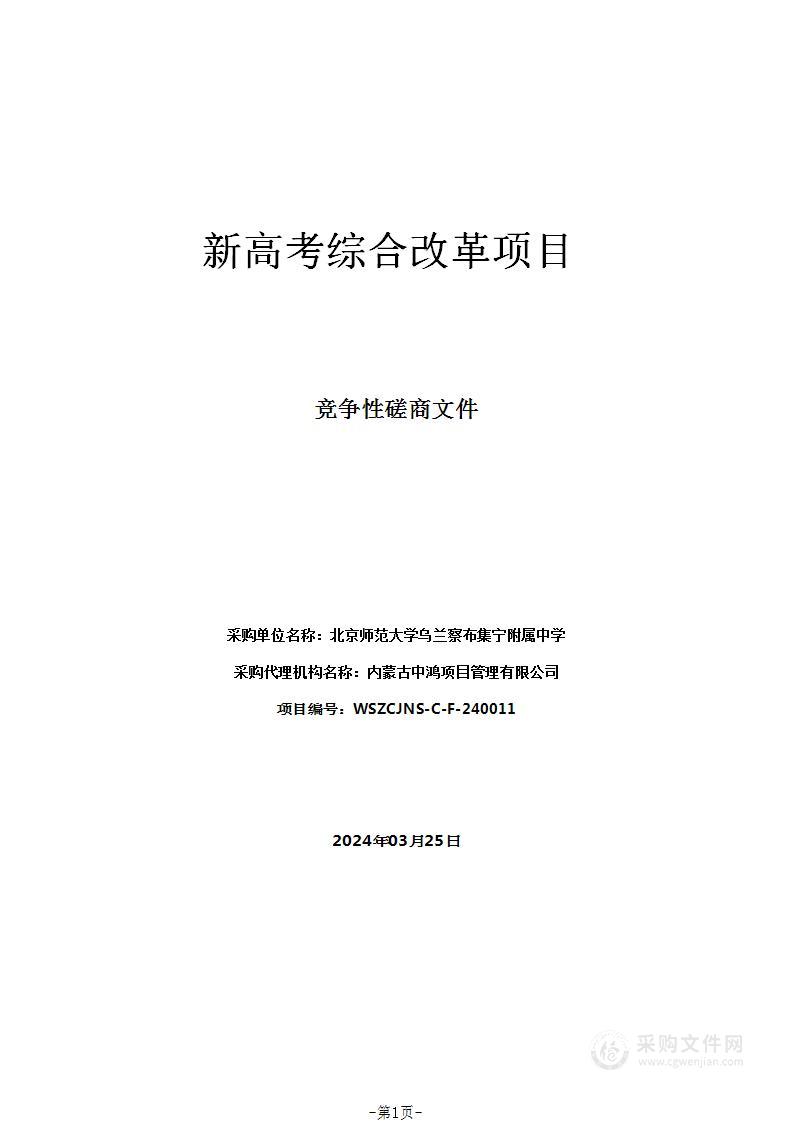 新高考综合改革项目

竞争性磋商文件

采购单位名称：北京师范大学乌兰察布集宁附属中学

采购代理机构名称：内蒙古中鸿项目管理有限公司

项目编号：WSZCJNS-C-F-240011

2024年03月25日

采购文件网
www.cgwenjian.com

-第1页-